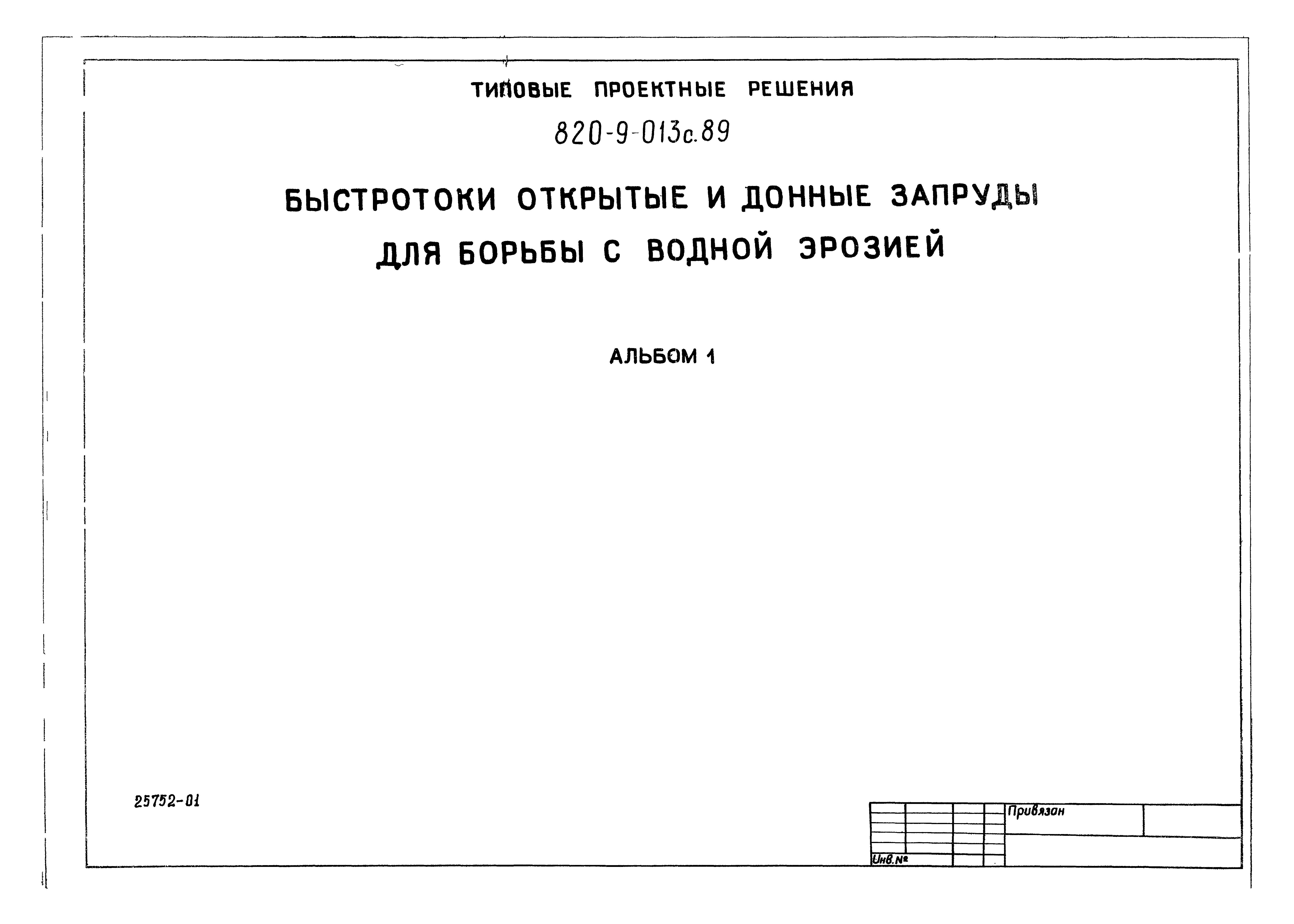 ТИПОВЫЕ ПРОЕКТНЫЕ РЕШЕНИЯ

820-9-013с.89

БЫСТРОТОКИ ОТКРЫТЫЕ И ДОННЫЕ ЗАПРУДЫ ДЛЯ БОРЬБЫ С ВОДНОЙ ЭРОЗИЕЙ

АЛЬБОМ 1

25752-01

Привязан

Инв.№